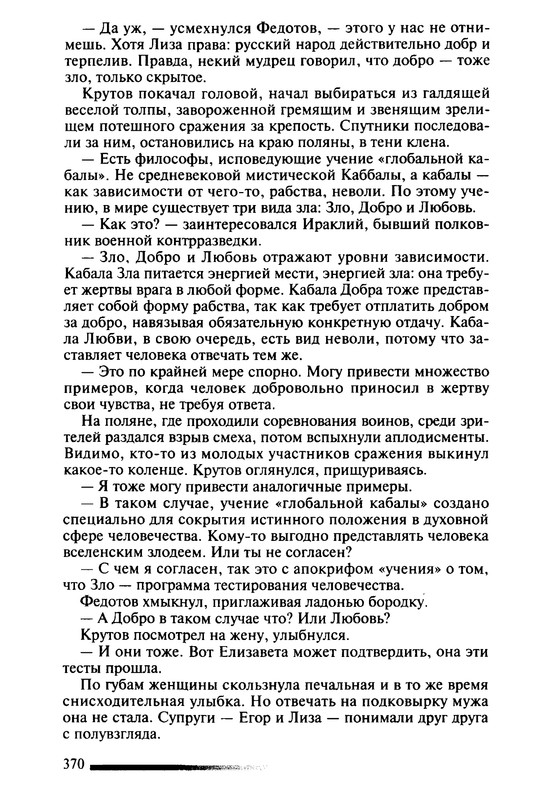 — Да уж, — усмехнулся Федотов, — этого у нас не отнимешь. Хотя Лиза права: русский народ действительно добр и терпелив. Правда, некий мудрец говорил, что добро — тоже зло, только скрытое.

Крутов покачал головой, начал выбираться из галдящей веселой толпы, завороженной гремящим и звенящим зрелищем потешного сражения за крепость. Спутники последовали за ним, остановились на краю поляны, в тени клена.

— Есть философы, исповедующие учение «глобальной кабалы». Не средневековой мистической Каббалы, а кабалы — как зависимости от чего-то, рабства, неволи. По этому учению, в мире существует три вида зла: Зло, Добро и Любовь.

— Как это? — заинтересовался Ираклий, бывший полковник военной контрразведки.

— Зло, Добро и Любовь отражают уровни зависимости. Кабала Зла питается энергией мести, энергией зла: она требует жертвы врага в любой форме. Кабала Добра тоже представляет собой форму рабства, так как требует отплатить добром за добро, навязывая обязательную конкретную отдачу. Кабала Любви, в свою очередь, есть вид неволи, потому что заставляет человека отвечать тем же.

— Это по крайней мере спорно. Могу привести множество примеров, когда человек добровольно приносил в жертву свои чувства, не требуя ответа.

На поляне, где проходили соревнования воинов, среди зрителей раздался взрыв смеха, потом вспыхнули аплодисменты. Видимо, кто-то из молодых участников сражения выкинул какое-то коленце. Крутов оглянулся, прищуриваясь.

— Я тоже могу привести аналогичные примеры.

— В таком случае, учение «глобальной кабалы» создано специально для сокрытия истинного положения в духовной сфере человечества. Кому-то выгодно представлять человека вселенским злодеем. Или ты не согласен?

— С чем я согласен, так это с апокрифом «учения» о том, что Зло — программа тестирования человечества.

Федотов хмыкнул, приглаживая ладонью бородку.

— А Добро в таком случае что? Или Любовь?

Крутов посмотрел на жену, улыбнулся.

— И они тоже. Вот Елизавета может подтвердить, она эти тесты прошла.

По губам женщины скользнула печальная и в то же время снисходительная улыбка. Но отвечать на подковырку мужа она не стала. Супруги — Егор и Лиза — понимали друг друга с полувзгляда.

370